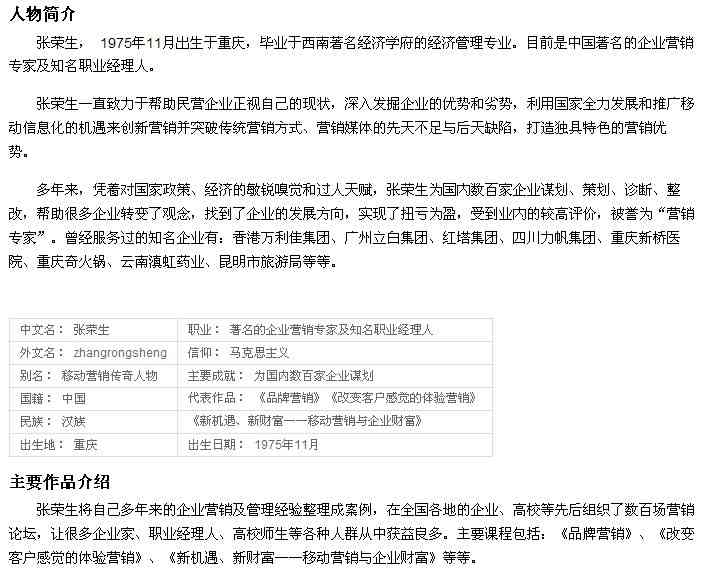 人物简介

张荣生， 1975年11月出生于重庆，毕业于西南著名经济学府的经济管理专业。目前是中国著名的企业营销专家及知名职业经理人。

张荣生一直致力于帮助民营企业正视自己的现状，深入发掘企业的优势和劣势，利用国家全力发展和推广移动信息化的机遇来创新营销并突破传统营销方式、营销媒体的先天不足与后天缺陷，打造独具特色的营销优势。

多年来，凭着对国家政策、经济的敏锐嗅觉和过人天赋，张荣生为国内数百家企业谋划、策划、诊断、整改，帮助很多企业转变了观念，找到了企业的发展方向，实现了扭亏为盈，受到业内的较高评价，被誉为“营销专家”。曾经服务过的知名企业有：香港万利佳集团、广州立白集团、红塔集团、四川力帆集团、重庆新桥医院、重庆奇火锅、云南滇虹药业、昆明市旅游局等等。

| 中文名： 张荣生 | 职业： 著名的企业营销专家及知名职业经理人 |
|---|---|
| 外文名： zhangrongsheng | 信仰： 马克思主义 |
| 别名： 移动营销传奇人物 | 主要成就： 为国内数百家企业谋划 |
| 国籍： 中国 | 代表作品： 《品牌营销》《改变客户感觉的体验营销》 |
| 民族： 汉族 | 《新机遇、新财富——移动营销与企业财富》 |
| 出生地： 重庆 | 出生日期： 1975年11月 |

主要作品介绍

张荣生将自己多年来的企业营销及管理经验整理成案例，在全国各地的企业、高校等先后组织了数百场营销论坛，让很多企业家、职业经理人、高校师生等各种人群从中获益良多。主要课程包括：《品牌营销》、《改变客户感觉的体验营销》、《新机遇、新财富——移动营销与企业财富》等等。